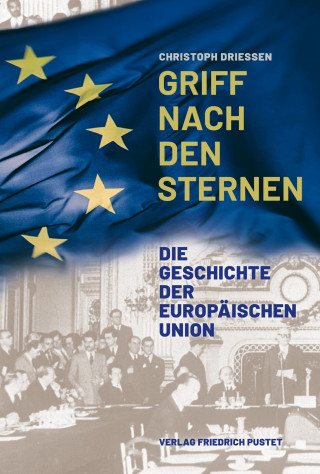 CHRISTOPH DRIESSEN

GRIFF NACH DEN STERNEN

DIE GESCHICHTE DER EUROPÄISCHEN UNION

VERLAG FRIEDRICH PUSTET